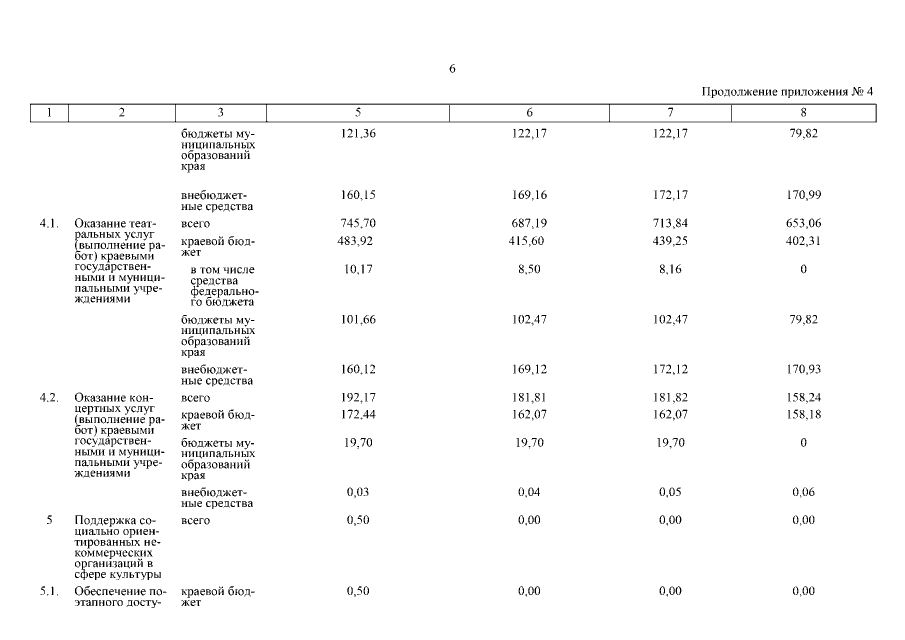 6

Продолжение приложения № 4

| 1 | 2 | 3 | 5 | 6 | 7 | 8 |
|---|---|---|---|---|---|---|
| | | бюджеты муниципальных образований края | 121,36 | 122,17 | 122,17 | 79,82 |
| | | внебюджетные средства | 160,15 | 169,16 | 172,17 | 170,99 |
| 4.1. | Оказание театральных услуг (выполнение работ) краевыми государственными и муниципальными учреждениями | всего | 745,70 | 687,19 | 713,84 | 653,06 |
| | | краевой бюджет | 483,92 | 415,60 | 439,25 | 402,31 |
| | | в том числе средства федерального бюджета | 10,17 | 8,50 | 8,16 | 0 |
| | | бюджеты муниципальных образований края | 101,66 | 102,47 | 102,47 | 79,82 |
| | | внебюджетные средства | 160,12 | 169,12 | 172,12 | 170,93 |
| 4.2. | Оказание концертных услуг (выполнение работ) краевыми государственными и муниципальными учреждениями | всего | 192,17 | 181,81 | 181,82 | 158,24 |
| | | краевой бюджет | 172,44 | 162,07 | 162,07 | 158,18 |
| | | бюджеты муниципальных образований края | 19,70 | 19,70 | 19,70 | 0 |
| | | внебюджетные средства | 0,03 | 0,04 | 0,05 | 0,06 |
| 5 | Поддержка социально ориентированных некоммерческих организаций в сфере культуры | всего | 0,50 | 0,00 | 0,00 | 0,00 |
| 5.1. | Обеспечение поэтапного досту- | краевой бюджет | 0,50 | 0,00 | 0,00 | 0,00 |